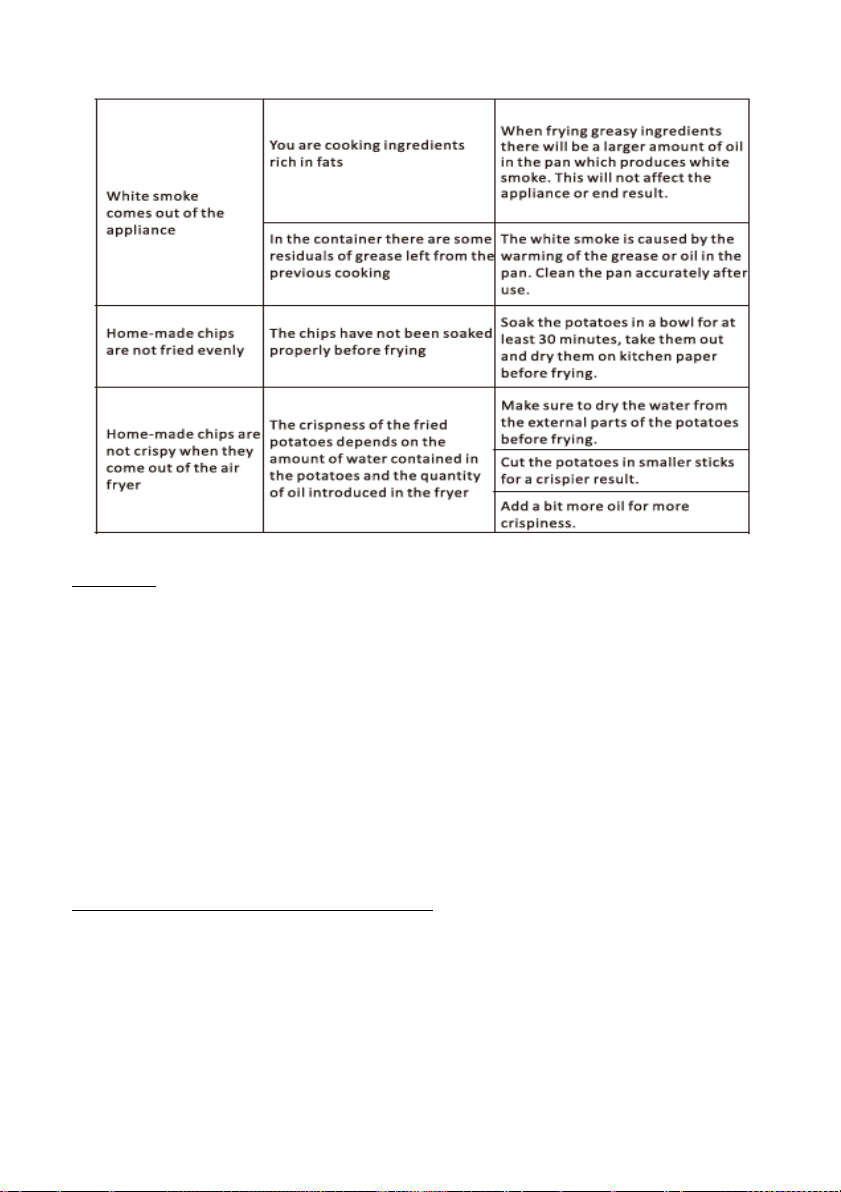 | White smoke comes out of the appliance | You are cooking ingredients rich in fats | When frying greasy ingredients there will be a larger amount of oil in the pan which produces white smoke. This will not affect the appliance or end result. |
|---|---|---|
| | In the container there are some residuals of grease left from the previous cooking | The white smoke is caused by the warming of the grease or oil in the pan. Clean the pan accurately after use. |
| Home-made chips are not fried evenly | The chips have not been soaked properly before frying | Soak the potatoes in a bowl for at least 30 minutes, take them out and dry them on kitchen paper before frying. |
| Home-made chips are not crispy when they come out of the air fryer | The crispness of the fried potatoes depends on the amount of water contained in the potatoes and the quantity of oil introduced in the fryer | Make sure to dry the water from the external parts of the potatoes before frying. |
| | | Cut the potatoes in smaller sticks for a crispier result. |
| | | Add a bit more oil for more crispiness. |